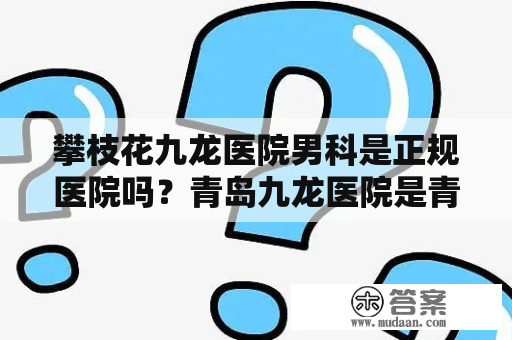 攀枝花九龙医院男科是正规医院吗？青岛九龙医院是青

木 答案
www.mudaan.com